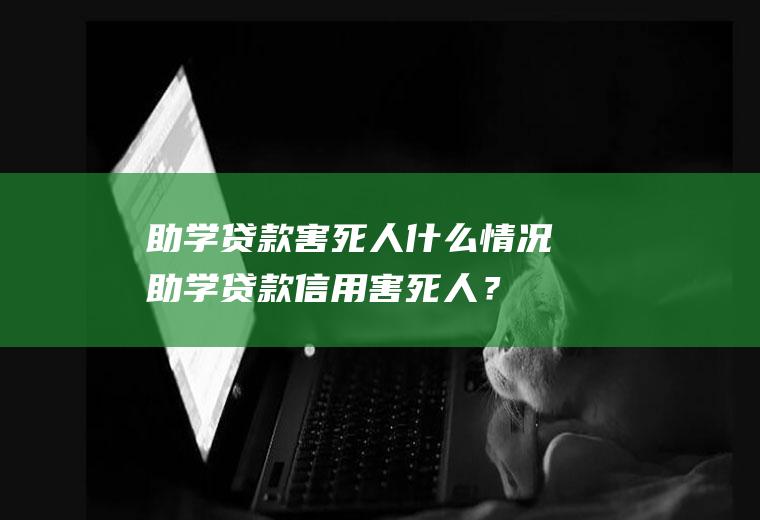 助学贷款害死人什么情况
助学贷款信用害死人？